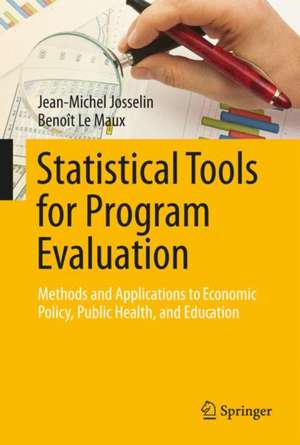 Jean-Michel Josselin
Benoît Le Maux

Statistical Tools for Program Evaluation

Methods and Applications to Economic Policy, Public Health, and Education

Springer